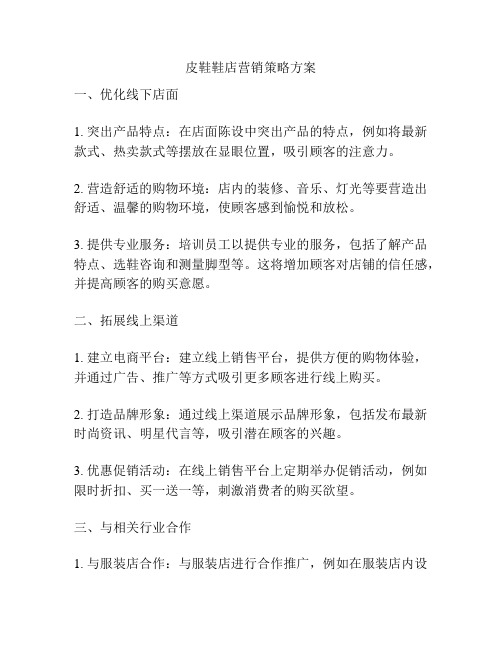 皮鞋鞋店营销策略方案

一、优化线下店面

1. 突出产品特点：在店面陈设中突出产品的特点，例如将最新款式、热卖款式等摆放在显眼位置，吸引顾客的注意力。

2. 营造舒适的购物环境：店内的装修、音乐、灯光等要营造出舒适、温馨的购物环境，使顾客感到愉悦和放松。

3. 提供专业服务：培训员工以提供专业的服务，包括了解产品特点、选鞋咨询和测量脚型等。这将增加顾客对店铺的信任感，并提高顾客的购买意愿。

二、拓展线上渠道

1. 建立电商平台：建立线上销售平台，提供方便的购物体验，并通过广告、推广等方式吸引更多顾客进行线上购买。

2. 打造品牌形象：通过线上渠道展示品牌形象，包括发布最新时尚资讯、明星代言等，吸引潜在顾客的兴趣。

3. 优惠促销活动：在线上销售平台上定期举办促销活动，例如限时折扣、买一送一等，刺激消费者的购买欲望。

三、与相关行业合作

1. 与服装店合作：与服装店进行合作推广，例如在服装店内设